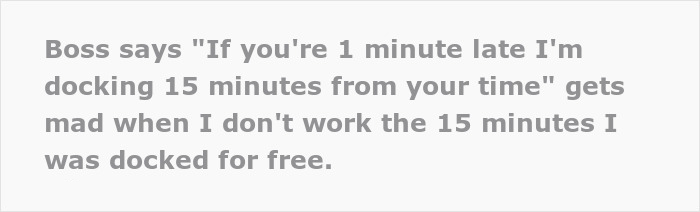 Boss says "If you're 1 minute late I'm docking 15 minutes from your time" gets mad when I don't work the 15 minutes I was docked for free.